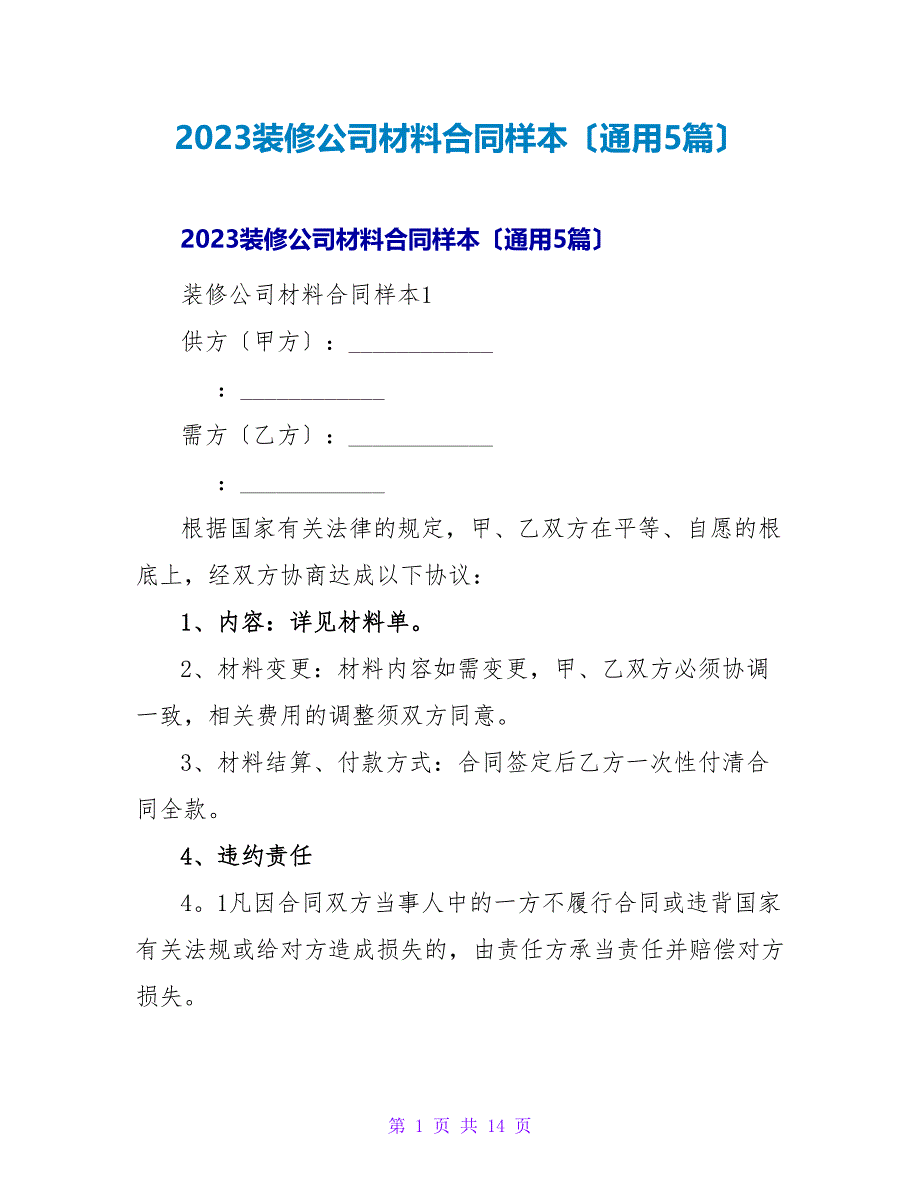 2023装修公司材料合同样本〔通用5篇〕

2023装修公司材料合同样本〔通用5篇〕

装修公司材料合同样本1

供方〔甲方〕：____________

：____________

需方〔乙方〕：____________

：____________

根据国家有关法律的规定，甲、乙双方在平等、自愿的根底上，经双方协商达成以下协议：

1、内容：详见材料单。

2、材料变更：材料内容如需变更，甲、乙双方必须协调一致，相关费用的调整须双方同意。

3、材料结算、付款方式：合同签定后乙方一次性付清合同全款。

4、违约责任

4。1凡因合同双方当事人中的一方不履行合同或违背国家有关法规或给对方造成损失的，由责任方承当责任并赔偿对方损失。

第 1 页 共 14 页